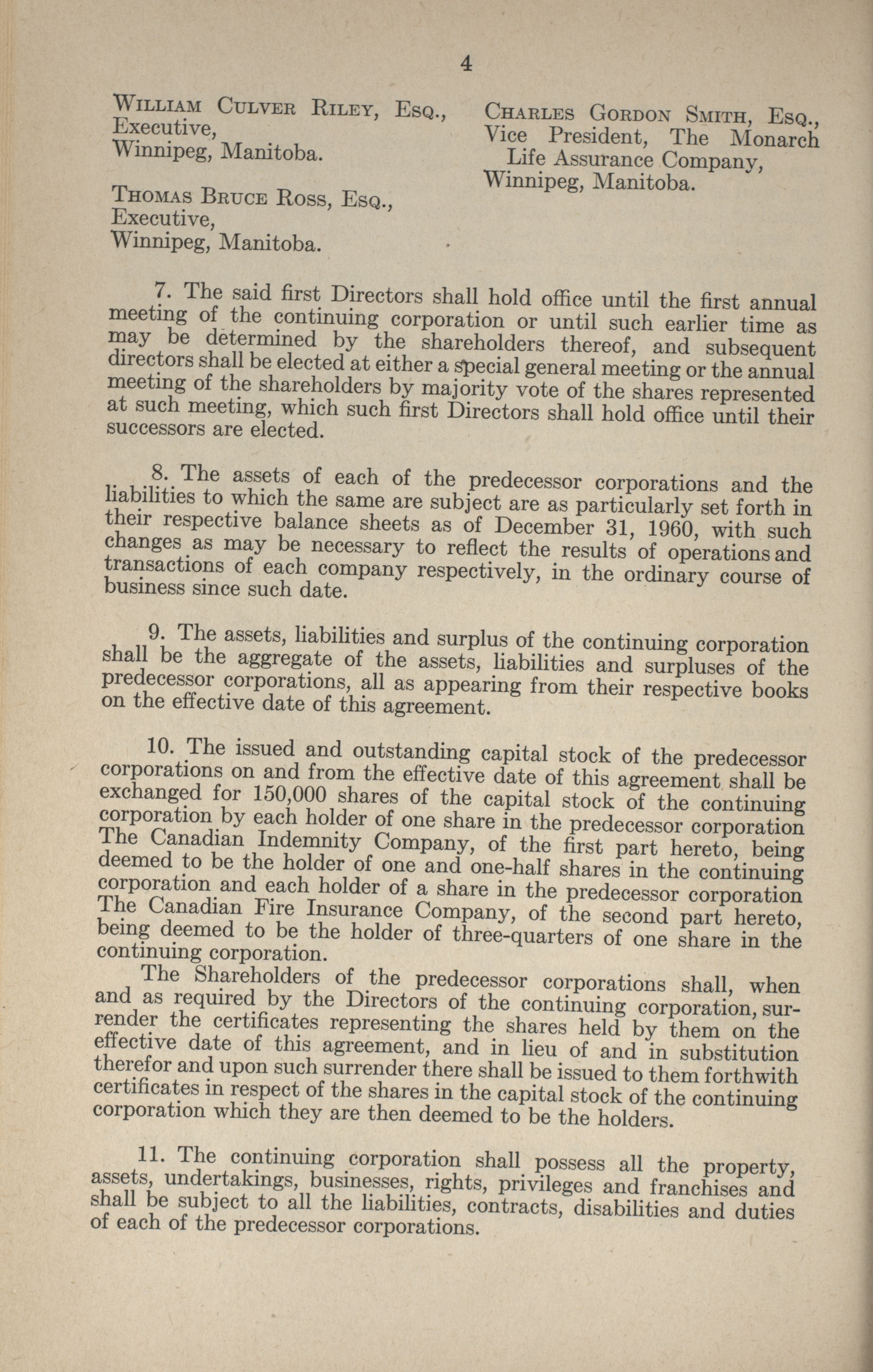 4

William Culver Riley, Esq., Executive, Winnipeg, Manitoba.

Thomas Bruce Ross, Esq., Executive, Winnipeg, Manitoba.

Charles Gordon Smith, Esq., Vice President, The Monarch Life Assurance Company, Winnipeg, Manitoba.

7. The said first Directors shall hold office until the first annual meeting of the continuing corporation or until such earlier time as may be determined by the shareholders thereof, and subsequent directors shall be elected at either a special general meeting or the annual meeting of the shareholders by majority vote of the shares represented at such meeting, which such first Directors shall hold office until their successors are elected.

8. The assets of each of the predecessor corporations and the liabilities to which the same are subject are as particularly set forth in their respective balance sheets as of December 31, 1960, with such changes as may be necessary to reflect the results of operations and transactions of each company respectively, in the ordinary course of business since such date.

9. The assets, liabilities and surplus of the continuing corporation shall be the aggregate of the assets, liabilities and surpluses of the predecessor corporations, all as appearing from their respective books on the effective date of this agreement.

10. The issued and outstanding capital stock of the predecessor corporations on and from the effective date of this agreement shall be exchanged for 150,000 shares of the capital stock of the continuing corporation by each holder of one share in the predecessor corporation The Canadian Indemnity Company, of the first part hereto, being deemed to be the holder of one and one-half shares in the continuing corporation and each holder of a share in the predecessor corporation The Canadian Fire Insurance Company, of the second part hereto, being deemed to be the holder of three-quarters of one share in the continuing corporation.

The Shareholders of the predecessor corporations shall, when and as required by the Directors of the continuing corporation, surrender the certificates representing the shares held by them on the effective date of this agreement, and in lieu of and in substitution therefor and upon such surrender there shall be issued to them forthwith certificates in respect of the shares in the capital stock of the continuing corporation which they are then deemed to be the holders.

11. The continuing corporation shall possess all the property, assets, undertakings, businesses, rights, privileges and franchises and shall be subject to all the liabilities, contracts, disabilities and duties of each of the predecessor corporations.